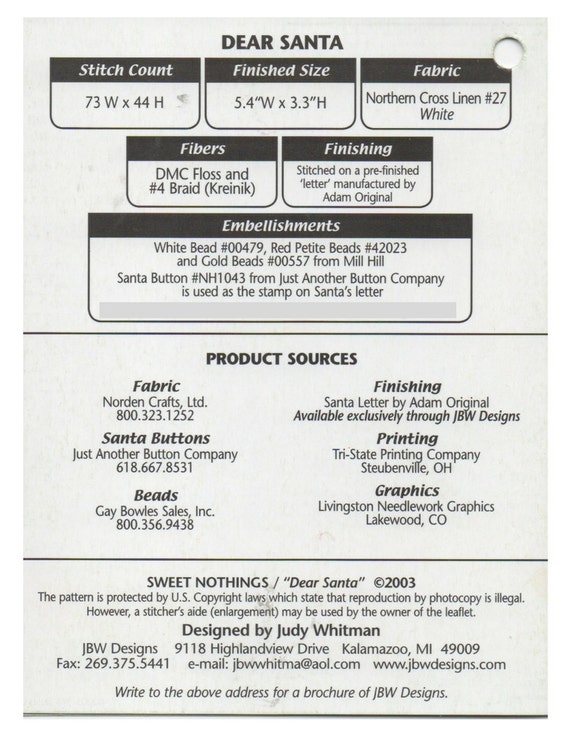 DEAR SANTA

Stitch Count
73 W x 44 H

Finished Size
5.4"W x 3.3"H

Fabric
Northern Cross Linen #27
White

Fibers
DMC Floss and
#4 Braid (Kreinik)

Finishing
Stitched on a pre-finished 'letter' manufactured by Adam Original

Embellishments
White Bead #00479, Red Petite Beads #42023 and Gold Beads #00557 from Mill Hill
Santa Button #NH1043 from Just Another Button Company is used as the stamp on Santa's letter

PRODUCT SOURCES

Fabric
Norden Crafts, Ltd.
800.323.1252

Santa Buttons
Just Another Button Company
618.667.8531

Beads
Gay Bowles Sales, Inc.
800.356.9438

Finishing
Santa Letter by Adam Original
Available exclusively through JBW Designs

Printing
Tri-State Printing Company
Steubenville, OH

Graphics
Livingston Needlework Graphics
Lakewood, CO

SWEET NOTHINGS / "Dear Santa" ©2003
The pattern is protected by U.S. Copyright laws which state that reproduction by photocopy is illegal. However, a stitcher's aide (enlargement) may be used by the owner of the leaflet.
Designed by Judy Whitman
JBW Designs 9118 Highlandview Drive Kalamazoo, MI 49009
Fax: 269.375.5441 e-mail: jbwwhitma@aol.com www.jbwdesigns.com

Write to the above address for a brochure of JBW Designs.